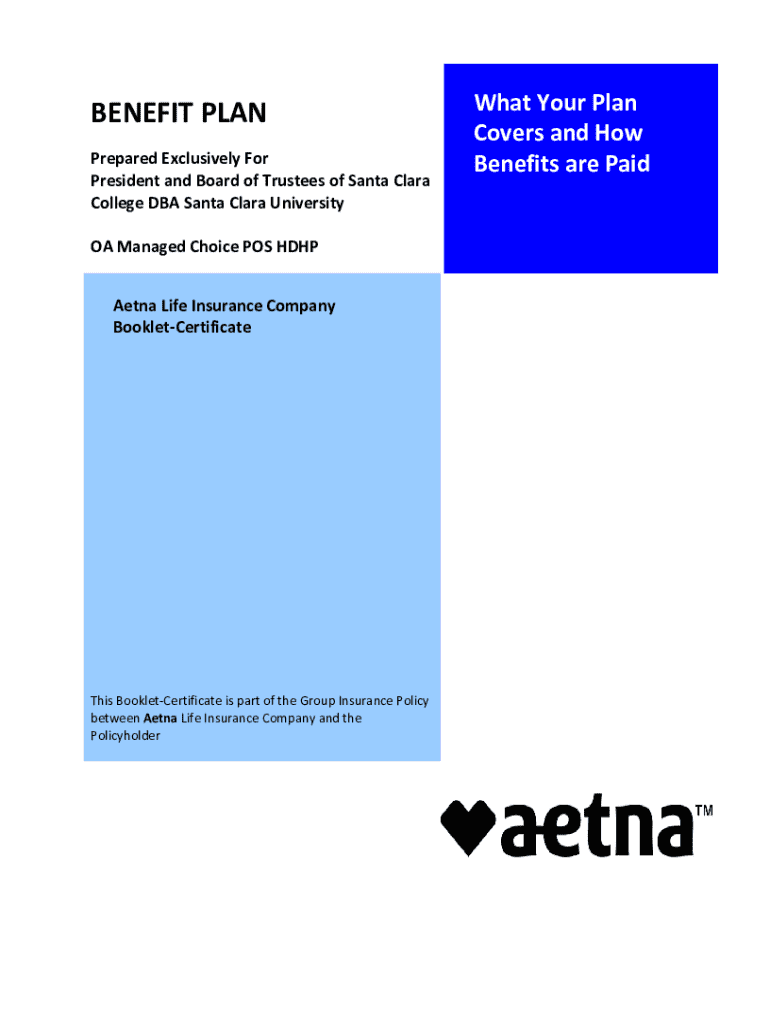 BENEFIT PLAN

Prepared Exclusively For
President and Board of Trustees of Santa Clara College DBA Santa Clara University

OA Managed Choice POS HDHP

What Your Plan Covers and How Benefits are Paid

Aetna Life Insurance Company
Booklet-Certificate

This Booklet-Certificate is part of the Group Insurance Policy between Aetna Life Insurance Company and the Policyholder

aetna™